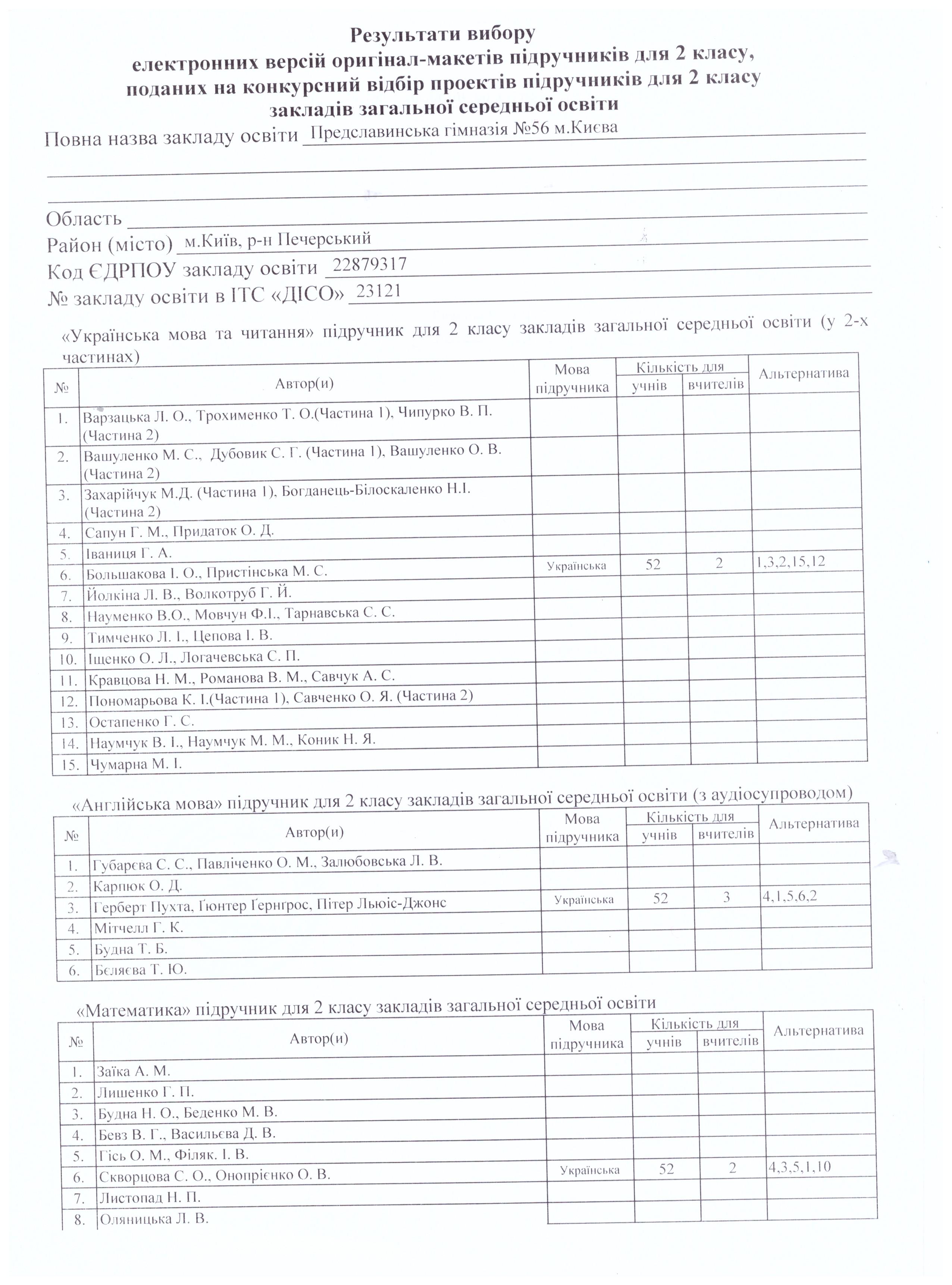 Результати вибору
електронних версій оригінал-макетів підручників для 2 класу,
поданих на конкурсний відбір проектів підручників для 2 класу
закладів загальної середньої освіти

Повна назва закладу освіти Предславинська гімназія №56 м.Києва

Область

Район (місто) м.Київ, р-н Печерський

Код ЄДРПОУ закладу освіти 22879317

№ закладу освіти в ІТС «ДІСО» 23121

«Українська мова та читання» підручник для 2 класу закладів загальної середньої освіти (у 2-х частинах)

| № | Автор(и) | Мова підручника | Кількість для учнів | Кількість для вчителів | Альтернатива |
|---|---|---|---|---|---|
| 1. | Варзацька Л. О., Трохименко Т. О.(Частина 1), Чипурко В. П. (Частина 2) | | | | |
| 2. | Вашуленко М. С., Дубовик С. Г. (Частина 1), Вашуленко О. В. (Частина 2) | | | | |
| 3. | Захарійчук М.Д. (Частина 1), Богданець-Білоскаленко Н.І. (Частина 2) | | | | |
| 4. | Сапун Г. М., Придаток О. Д. | | | | |
| 5. | Іваниця Г. А. | | | | |
| 6. | Большакова І. О., Пристінська М. С. | Українська | 52 | 2 | 1,3,2,15,12 |
| 7. | Йолкіна Л. В., Волкотруб Г. Й. | | | | |
| 8. | Науменко В.О., Мовчун Ф.І., Тарнавська С. С. | | | | |
| 9. | Тимченко Л. І., Цепова І. В. | | | | |
| 10. | Іщенко О. Л., Логачевська С. П. | | | | |
| 11. | Кравцова Н. М., Романова В. М., Савчук А. С. | | | | |
| 12. | Пономарьова К. І.(Частина 1), Савченко О. Я. (Частина 2) | | | | |
| 13. | Остапенко Г. С. | | | | |
| 14. | Наумчук В. І., Наумчук М. М., Коник Н. Я. | | | | |
| 15. | Чумарна М. І. | | | | |

«Англійська мова» підручник для 2 класу закладів загальної середньої освіти (з аудіосупроводом)

| № | Автор(и) | Мова підручника | Кількість для учнів | Кількість для вчителів | Альтернатива |
|---|---|---|---|---|---|
| 1. | Губарєва С. С., Павліченко О. М., Залюбовська Л. В. | | | | |
| 2. | Карпюк О. Д. | | | | |
| 3. | Герберт Пухта, Ґюнтер Ґернґрос, Пітер Льюіс-Джонс | Українська | 52 | 3 | 4,1,5,6,2 |
| 4. | Мітчелл Г. К. | | | | |
| 5. | Будна Т. Б. | | | | |
| 6. | Бєляєва Т. Ю. | | | | |

«Математика» підручник для 2 класу закладів загальної середньої освіти

| № | Автор(и) | Мова підручника | Кількість для учнів | Кількість для вчителів | Альтернатива |
|---|---|---|---|---|---|
| 1. | Заїка А. М. | | | | |
| 2. | Лишенко Г. П. | | | | |
| 3. | Будна Н. О., Беденко М. В. | | | | |
| 4. | Бевз В. Г., Васильєва Д. В. | | | | |
| 5. | Гісь О. М., Філяк. І. В. | | | | |
| 6. | Скворцова С. О., Онопрієнко О. В. | Українська | 52 | 2 | 4,3,5,1,10 |
| 7. | Листопад Н. П. | | | | |
| 8. | Оляницька Л. В. | | | | |